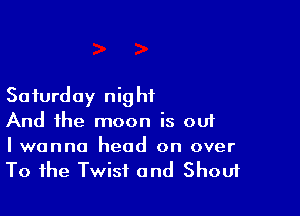 > >

Saturday night
And the moon is out
I wanna head on over
To the Twist and Shout